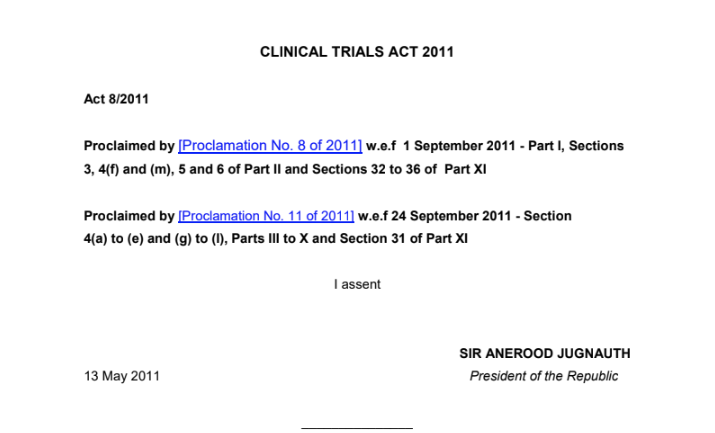 CLINICAL TRIALS ACT 2011

Act 8/2011

Proclaimed by [Proclamation No. 8 of 2011] w.e.f 1 September 2011 - Part I, Sections 3, 4(f) and (m), 5 and 6 of Part II and Sections 32 to 36 of Part XI

Proclaimed by [Proclamation No. 11 of 2011] w.e.f 24 September 2011 - Section 4(a) to (e) and (g) to (l), Parts III to X and Section 31 of Part XI

I assent

SIR ANEROOD JUGNAUTH

13 May 2011

President of the Republic